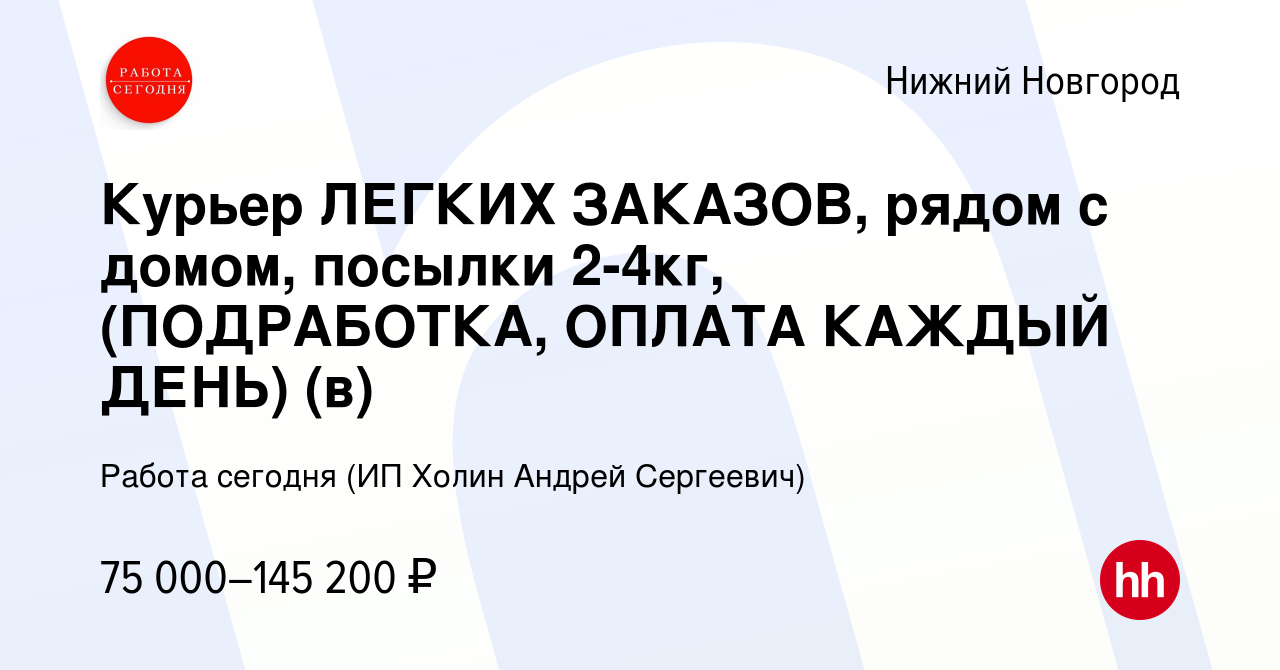 РАБОТА СЕГОДНЯ

Нижний Новгород

Курьер ЛЕГКИХ ЗАКАЗОВ, рядом с домом, посылки 2-4кг, (ПОДРАБОТКА, ОПЛАТА КАЖДЫЙ ДЕНЬ) (в)

Работа сегодня (ИП Холин Андрей Сергеевич)

75 000–145 200 ₽

hh